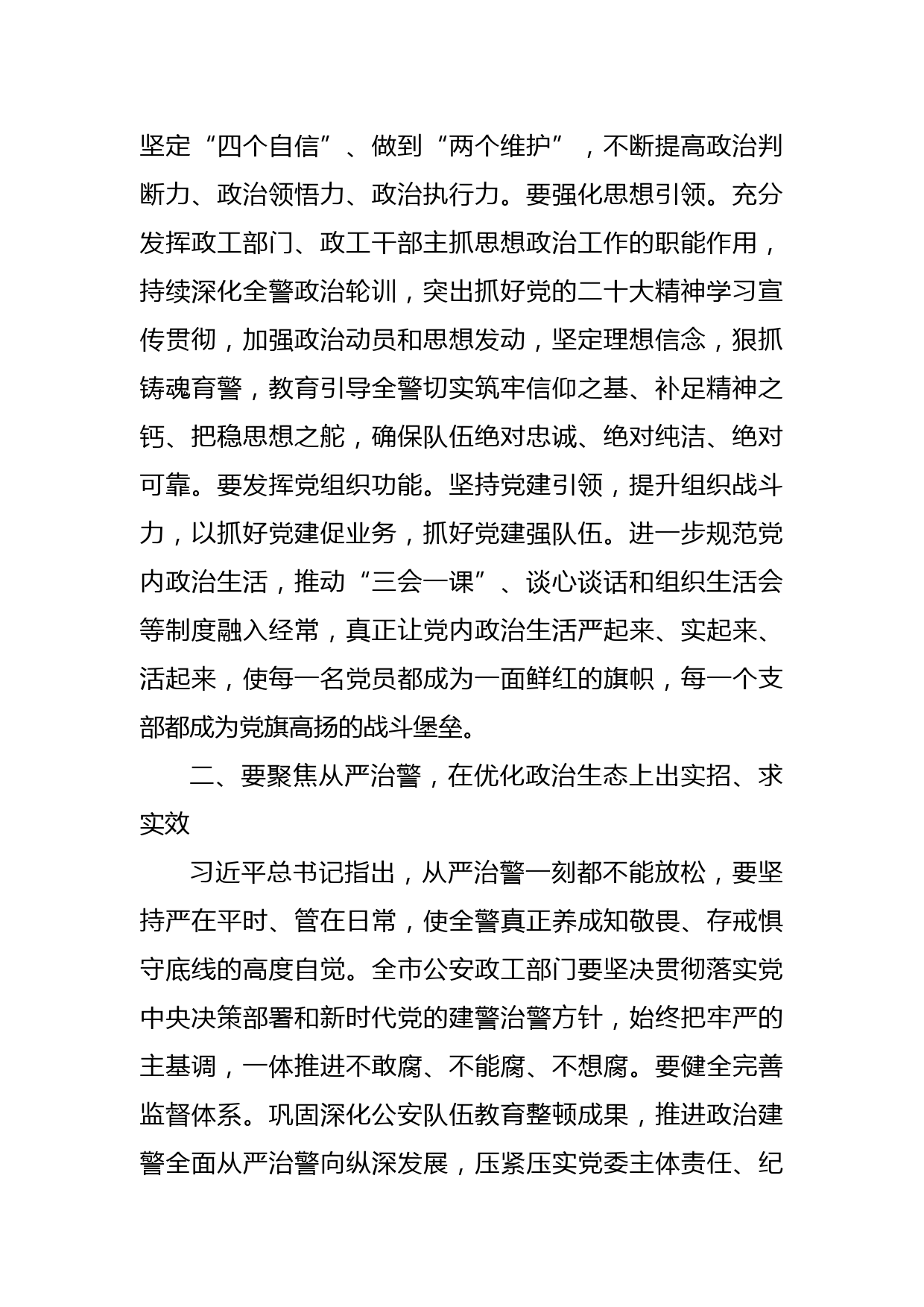 坚定“四个自信”、做到“两个维护”，不断提高政治判断力、政治领悟力、政治执行力。要强化思想引领。充分发挥政工部门、政工干部主抓思想政治工作的职能作用，持续深化全警政治轮训，突出抓好党的二十大精神学习宣传贯彻，加强政治动员和思想发动，坚定理想信念，狠抓铸魂育警，教育引导全警切实筑牢信仰之基、补足精神之钙、把稳思想之舵，确保队伍绝对忠诚、绝对纯洁、绝对可靠。要发挥党组织功能。坚持党建引领，提升组织战斗力，以抓好党建促业务，抓好党建强队伍。进一步规范党内政治生活，推动“三会一课”、谈心谈话和组织生活会等制度融入经常，真正让党内政治生活严起来、实起来、活起来，使每一名党员都成为一面鲜红的旗帜，每一个支部都成为党旗高扬的战斗堡垒。

二、要聚焦从严治警，在优化政治生态上出实招、求实效

习近平总书记指出，从严治警一刻都不能放松，要坚持严在平时、管在日常，使全警真正养成知敬畏、存戒惧守底线的高度自觉。全市公安政工部门要坚决贯彻落实党中央决策部署和新时代党的建警治警方针，始终把牢严的主基调，一体推进不敢腐、不能腐、不想腐。要健全完善监督体系。巩固深化公安队伍教育整顿成果，推进政治建警全面从严治警向纵深发展，压紧压实党委主体责任、纪